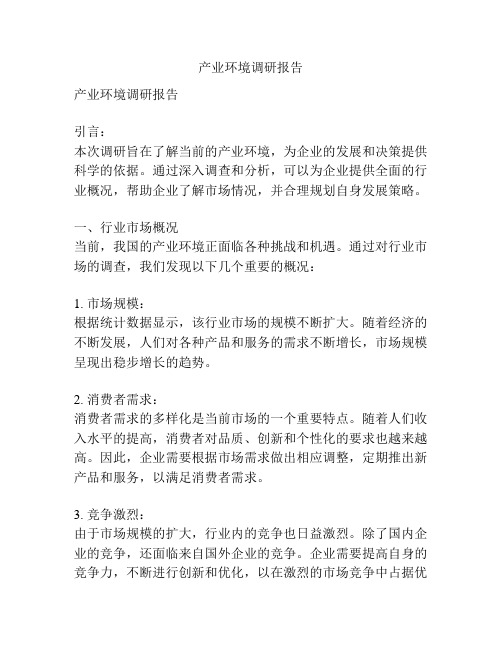 产业环境调研报告

产业环境调研报告

引言：
本次调研旨在了解当前的产业环境，为企业的发展和决策提供科学的依据。通过深入调查和分析，可以为企业提供全面的行业概况，帮助企业了解市场情况，并合理规划自身发展策略。

一、行业市场概况
当前，我国的产业环境正面临各种挑战和机遇。通过对行业市场的调查，我们发现以下几个重要的概况：

1. 市场规模：
根据统计数据显示，该行业市场的规模不断扩大。随着经济的不断发展，人们对各种产品和服务的需求不断增长，市场规模呈现出稳步增长的趋势。

2. 消费者需求：
消费者需求的多样化是当前市场的一个重要特点。随着人们收入水平的提高，消费者对品质、创新和个性化的要求也越来越高。因此，企业需要根据市场需求做出相应调整，定期推出新产品和服务，以满足消费者需求。

3. 竞争激烈：
由于市场规模的扩大，行业内的竞争也日益激烈。除了国内企业的竞争，还面临来自国外企业的竞争。企业需要提高自身的竞争力，不断进行创新和优化，以在激烈的市场竞争中占据优